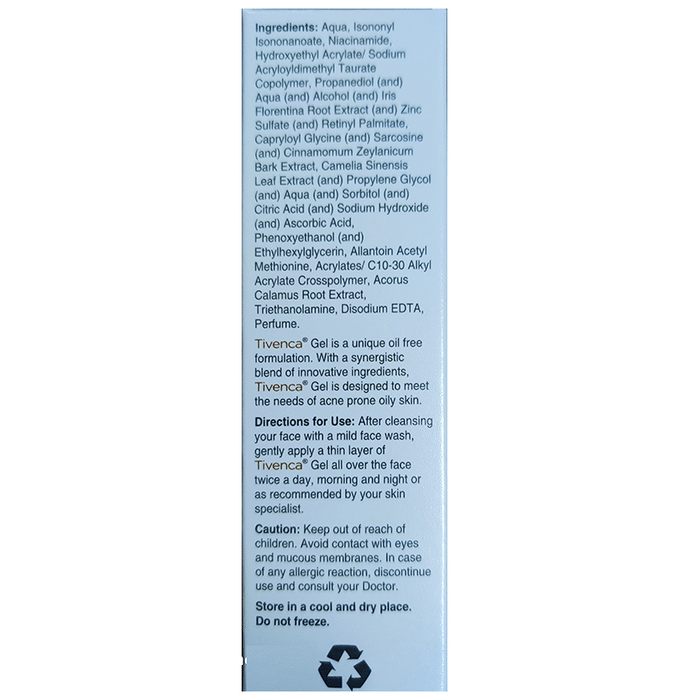 Ingredients: Aqua, Isononyl Isononanoate, Niacinamide, Hydroxyethyl Acrylate/ Sodium Acryloyldimethyl Taurate Copolymer, Propanediol (and) Aqua (and) Alcohol (and) Iris Florentina Root Extract (and) Zinc Sulfate (and) Retinyl Palmitate, Capryloyl Glycine (and) Sarcosine (and) Cinnamomum Zeylanicum Bark Extract, Camelia Sinensis Leaf Extract (and) Propylene Glycol (and) Aqua (and) Sorbitol (and) Citric Acid (and) Sodium Hydroxide (and) Ascorbic Acid, Phenoxyethanol (and) Ethylhexylglycerin, Allantoin Acetyl Methionine, Acrylates/ C10-30 Alkyl Acrylate Crosspolymer, Acorus Calamus Root Extract, Triethanolamine, Disodium EDTA, Perfume.

Tivenca® Gel is a unique oil free formulation. With a synergistic blend of innovative ingredients, Tivenca® Gel is designed to meet the needs of acne prone oily skin.

Directions for Use: After cleansing your face with a mild face wash, gently apply a thin layer of Tivenca® Gel all over the face twice a day, morning and night or as recommended by your skin specialist.

Caution: Keep out of reach of children. Avoid contact with eyes and mucous membranes. In case of any allergic reaction, discontinue use and consult your Doctor.

Store in a cool and dry place.
Do not freeze.